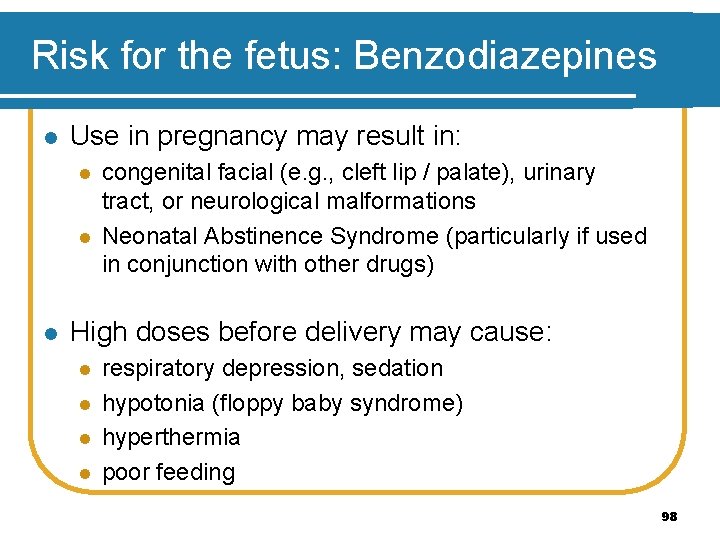 Risk for the fetus: Benzodiazepines

- Use in pregnancy may result in:
  - congenital facial (e.g., cleft lip / palate), urinary tract, or neurological malformations
  - Neonatal Abstinence Syndrome (particularly if used in conjunction with other drugs)

- High doses before delivery may cause:
  - respiratory depression, sedation
  - hypotonia (floppy baby syndrome)
  - hyperthermia
  - poor feeding

98